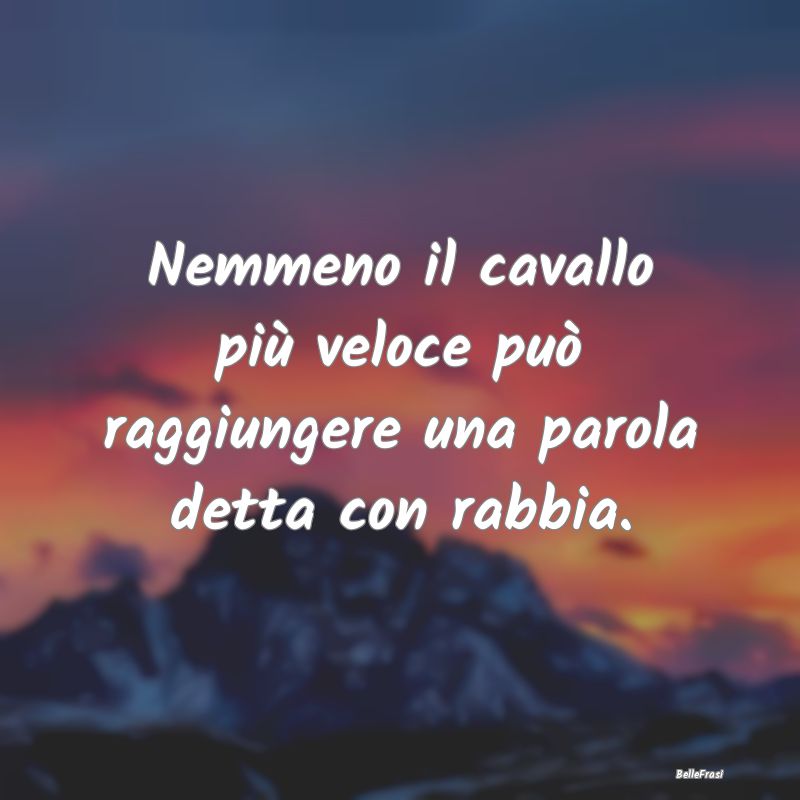 Nemmeno il cavallo più veloce può raggiungere una parola detta con rabbia.

BelleFrasi